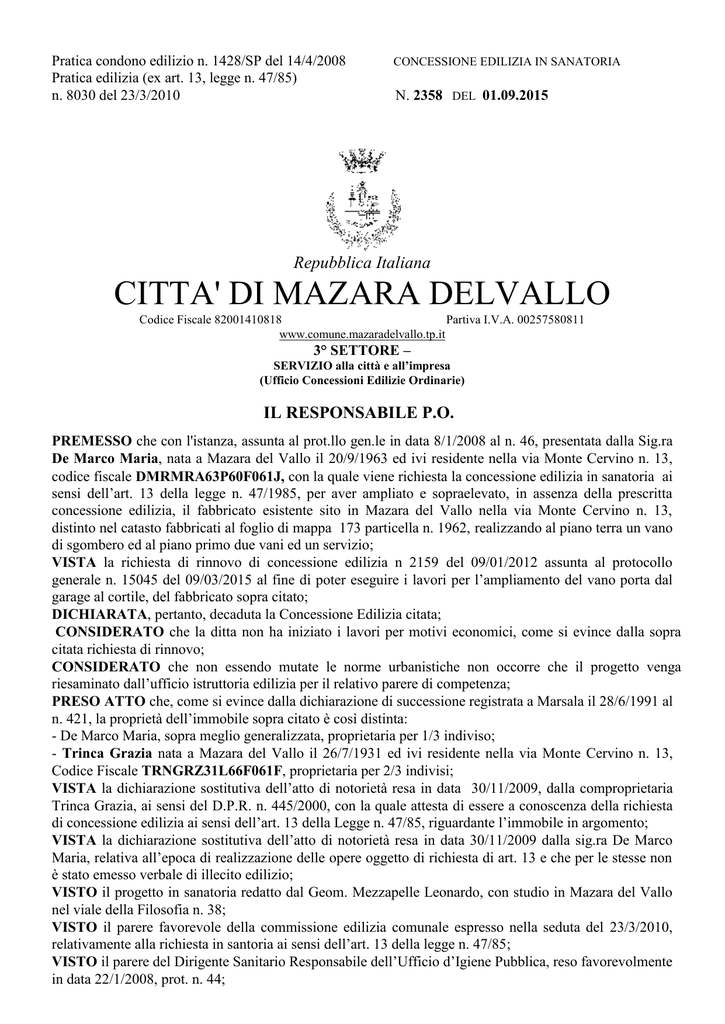 Pratica condono edilizio n. 1428/SP del 14/4/2008
Pratica edilizia (ex art. 13, legge n. 47/85)
n. 8030 del 23/3/2010

CONCESSIONE EDILIZIA IN SANATORIA

N. 2358 DEL 01.09.2015

Repubblica Italiana

CITTA' DI MAZARA DELVALLO

Codice Fiscale 82001410818 Partiva I.V.A. 00257580811
www.comune.mazaradelvallo.tp.it

3° SETTORE –
SERVIZIO alla città e all'impresa
(Ufficio Concessioni Edilizie Ordinarie)

IL RESPONSABILE P.O.

PREMESSO che con l'istanza, assunta al prot.llo gen.le in data 8/1/2008 al n. 46, presentata dalla Sig.ra De Marco Maria, nata a Mazara del Vallo il 20/9/1963 ed ivi residente nella via Monte Cervino n. 13, codice fiscale DMRMRA63P60F061J, con la quale viene richiesta la concessione edilizia in sanatoria ai sensi dell'art. 13 della legge n. 47/1985, per aver ampliato e sopraelevato, in assenza della prescritta concessione edilizia, il fabbricato esistente sito in Mazara del Vallo nella via Monte Cervino n. 13, distinto nel catasto fabbricati al foglio di mappa 173 particella n. 1962, realizzando al piano terra un vano di sgombero ed al piano primo due vani ed un servizio;
VISTA la richiesta di rinnovo di concessione edilizia n 2159 del 09/01/2012 assunta al protocollo generale n. 15045 del 09/03/2015 al fine di poter eseguire i lavori per l'ampliamento del vano porta dal garage al cortile, del fabbricato sopra citato;
DICHIARATA, pertanto, decaduta la Concessione Edilizia citata;
CONSIDERATO che la ditta non ha iniziato i lavori per motivi economici, come si evince dalla sopra citata richiesta di rinnovo;
CONSIDERATO che non essendo mutate le norme urbanistiche non occorre che il progetto venga riesaminato dall'ufficio istruttoria edilizia per il relativo parere di competenza;
PRESO ATTO che, come si evince dalla dichiarazione di successione registrata a Marsala il 28/6/1991 al n. 421, la proprietà dell'immobile sopra citato è così distinta:
- De Marco Maria, sopra meglio generalizzata, proprietaria per 1/3 indiviso;
- Trinca Grazia nata a Mazara del Vallo il 26/7/1931 ed ivi residente nella via Monte Cervino n. 13, Codice Fiscale TRNGRZ31L66F061F, proprietaria per 2/3 indivisi;
VISTA la dichiarazione sostitutiva dell'atto di notorietà resa in data 30/11/2009, dalla comproprietaria Trinca Grazia, ai sensi del D.P.R. n. 445/2000, con la quale attesta di essere a conoscenza della richiesta di concessione edilizia ai sensi dell'art. 13 della Legge n. 47/85, riguardante l'immobile in argomento;
VISTA la dichiarazione sostitutiva dell'atto di notorietà resa in data 30/11/2009 dalla sig.ra De Marco Maria, relativa all'epoca di realizzazione delle opere oggetto di richiesta di art. 13 e che per le stesse non è stato emesso verbale di illecito edilizio;
VISTO il progetto in sanatoria redatto dal Geom. Mezzapelle Leonardo, con studio in Mazara del Vallo nel viale della Filosofia n. 38;
VISTO il parere favorevole della commissione edilizia comunale espresso nella seduta del 23/3/2010, relativamente alla richiesta in santoria ai sensi dell'art. 13 della legge n. 47/85;
VISTO il parere del Dirigente Sanitario Responsabile dell'Ufficio d'Igiene Pubblica, reso favorevolmente in data 22/1/2008, prot. n. 44;